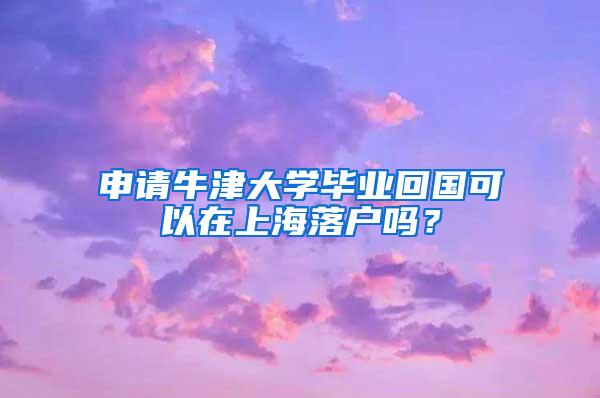 申请牛津大学毕业回国可以在上海落户吗？